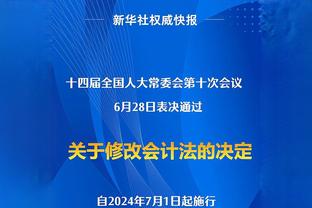 新华社权威快报

十四届全国人大常委会第十次会议

6月28日表决通过

关于修改会计法的决定

自2024年7月1日起施行